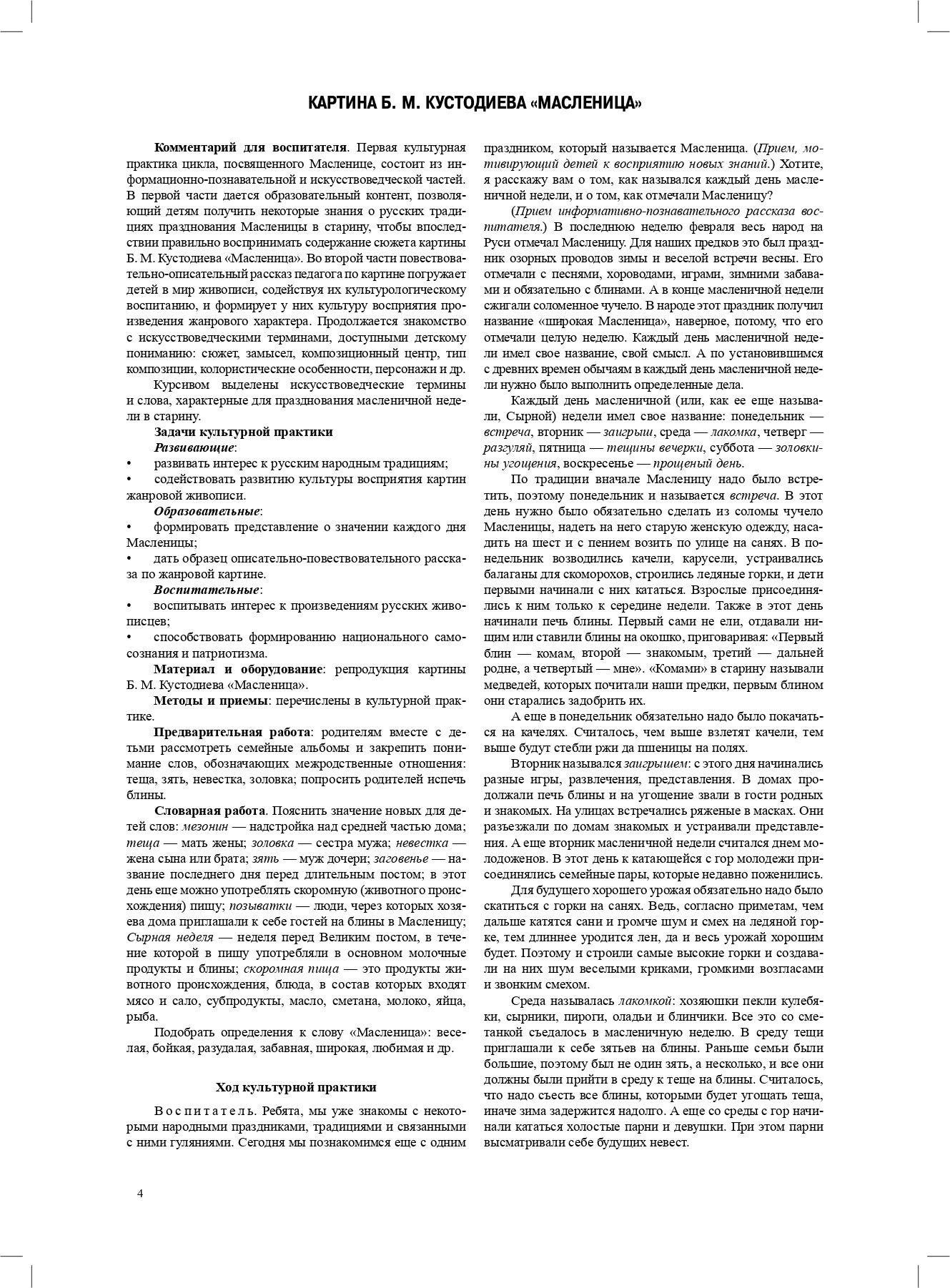 КАРТИНА Б. М. КУСТОДИЕВА «МАСЛЕНИЦА»

Комментарий для воспитателя. Первая культурная практика цикла, посвященного Масленице, состоит из информационно-познавательной и искусствоведческой частей. В первой части дается образовательный контент, позволяющий детям получить некоторые знания о русских традициях празднования Масленицы в старину, чтобы впоследствии правильно воспринимать содержание сюжета картины Б. М. Кустодиева «Масленица». Во второй части повествовательно-описательный рассказ педагога по картине погружает детей в мир живописи, содействуя их культурологическому воспитанию, и формирует у них культуру восприятия произведения жанрового характера. Продолжается знакомство с искусствоведческими терминами, доступными детскому пониманию: сюжет, замысел, композиционный центр, тип композиции, колористические особенности, персонажи и др.

Курсивом выделены искусствоведческие термины и слова, характерные для празднования масленичной недели в старину.

Задачи культурной практики

Развивающие:

• развивать интерес к русским народным традициям;

• содействовать развитию культуры восприятия картин жанровой живописи.

Образовательные:

• формировать представление о значении каждого дня Масленицы;

• дать образец описательно-повествовательного рассказа по жанровой картине.

Воспитательные:

• воспитывать интерес к произведениям русских живописцев;

• способствовать формированию национального самосознания и патриотизма.

Материал и оборудование: репродукция картины Б. М. Кустодиева «Масленица».

Методы и приемы: перечислены в культурной практике.

Предварительная работа: родителям вместе с детьми рассмотреть семейные альбомы и закрепить понимание слов, обозначающих межродственные отношения: теща, зять, невестка, золовка; попросить родителей испечь блины.

Словарная работа. Пояснить значение новых для детей слов: мезонин — надстройка над средней частью дома; теща — мать жены; золовка — сестра мужа; невестка — жена сына или брата; зять — муж дочери; заговенье — название последнего дня перед длительным постом; в этот день еще можно употреблять скоромную (животного происхождения) пищу; позыватки — люди, через которых хозяева дома приглашали к себе гостей на блины в Масленицу; Сырная неделя — неделя перед Великим постом, в течение которой в пищу употребляли в основном молочные продукты и блины; скоромная пища — это продукты животного происхождения, блюда, в состав которых входят мясо и сало, субпродукты, масло, сметана, молоко, яйца, рыба.

Подобрать определения к слову «Масленица»: веселая, бойкая, разудалая, забавная, широкая, любимая и др.

Ход культурной практики

Воспитатель. Ребята, мы уже знакомы с некоторыми народными праздниками, традициями и связанными с ними гуляниями. Сегодня мы познакомимся еще с одним праздником, который называется Масленица. (Прием, мотивирующий детей к восприятию новых знаний.) Хотите, я расскажу вам о том, как назывался каждый день масленичной недели, и о том, как отмечали Масленицу?

(Прием информативно-познавательного рассказа воспитателя.) В последнюю неделю февраля весь народ на Руси отмечал Масленицу. Для наших предков это был праздник озорных проводов зимы и веселой встречи весны. Его отмечали с песнями, хороводами, играми, зимними забавами и обязательно с блинами. А в конце масленичной недели сжигали соломенное чучело. В народе этот праздник получил название «широкая Масленица», наверное, потому, что его отмечали целую неделю. Каждый день масленичной недели имел свое название, свой смысл. А по установившимся с древних времен обычаям в каждый день масленичной недели нужно было выполнить определенные дела.

Каждый день масленичной (или, как ее еще называли, Сырной) недели имел свое название: понедельник — встреча, вторник — заигрыш, среда — лакомка, четверг — разгуляй, пятница — тещины вечерки, суббота — золовкины угощения, воскресенье — прощеный день.

По традиции вначале Масленицу надо было встретить, поэтому понедельник и называется встреча. В этот день нужно было обязательно сделать из соломы чучело Масленицы, надеть на него старую женскую одежду, насадить на шест и с пением возить по улице на санях. В понедельник возводились качели, карусели, устраивались балаганы для скоморохов, строились ледяные горки, и дети первыми начинали с них кататься. Взрослые присоединялись к ним только к середине недели. Также в этот день начинали печь блины. Первый сами не ели, отдавали нищим или ставили блины на окошко, приговаривая: «Первый блин — комам, второй — знакомым, третий — дальней родне, а четвертый — мне». «Комами» в старину называли медведей, которых почитали наши предки, первым блином они старались задобрить их.

А еще в понедельник обязательно надо было покачаться на качелях. Считалось, чем выше взлетят качели, тем выше будут стебли ржи да пшеницы на полях.

Вторник назывался заигрышем: с этого дня начинались разные игры, развлечения, представления. В домах продолжали печь блины и на угощение звали в гости родных и знакомых. На улицах встречались ряженые в масках. Они разъезжали по домам знакомых и устраивали представления. А еще вторник масленичной недели считался днем молодоженов. В этот день к катающейся с гор молодежи присоединялись семейные пары, которые недавно поженились.

Для будущего хорошего урожая обязательно надо было скатиться с горки на санях. Ведь, согласно приметам, чем дальше катятся сани и громче шум и смех на ледяной горке, тем длиннее уродится лен, да и весь урожай хорошим будет. Поэтому и строили самые высокие горки и создавали на них шум веселыми криками, громкими возгласами и звонким смехом.

Среда называлась лакомкой: хозяюшки пекли кулебяки, сырники, пироги, оладьи и блинчики. Все это со сметанкой съедалось в масленичную неделю. В среду тещи приглашали к себе зятьев на блины. Раньше семьи были большие, поэтому был не один зять, а несколько, и все они должны были прийти в среду к теще на блины. Считалось, что надо съесть все блины, которыми будет угощать теща, иначе зима задержится надолго. А еще со среды с гор начинали кататься холостые парни и девушки. При этом парни высматривали себе будущих невест.

4